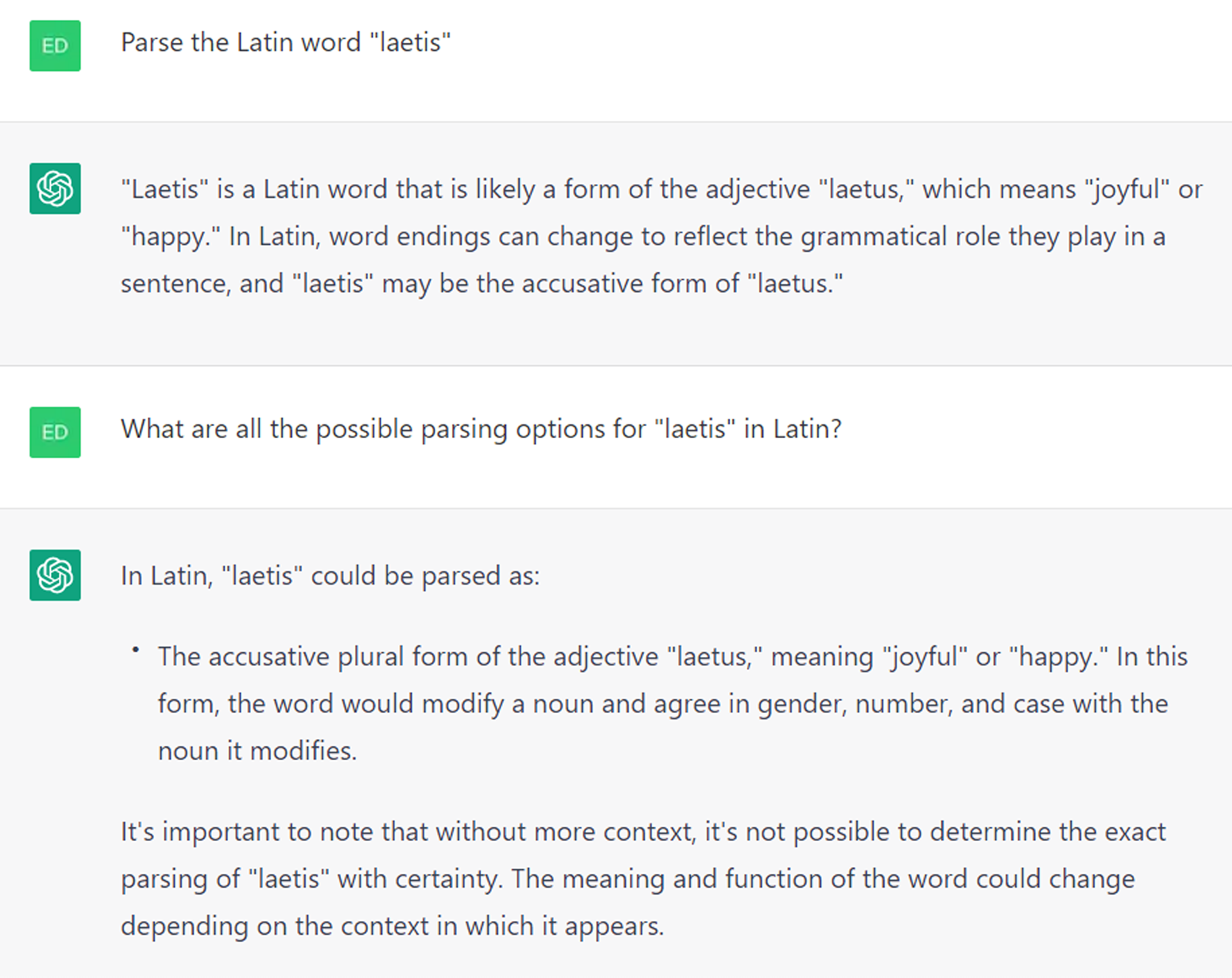 ED

Parse the Latin word "laetis"

"Laetis" is a Latin word that is likely a form of the adjective "laetus," which means "joyful" or "happy." In Latin, word endings can change to reflect the grammatical role they play in a sentence, and "laetis" may be the accusative form of "laetus."

ED

What are all the possible parsing options for "laetis" in Latin?

In Latin, "laetis" could be parsed as:

• The accusative plural form of the adjective "laetus," meaning "joyful" or "happy." In this form, the word would modify a noun and agree in gender, number, and case with the noun it modifies.

It's important to note that without more context, it's not possible to determine the exact parsing of "laetis" with certainty. The meaning and function of the word could change depending on the context in which it appears.